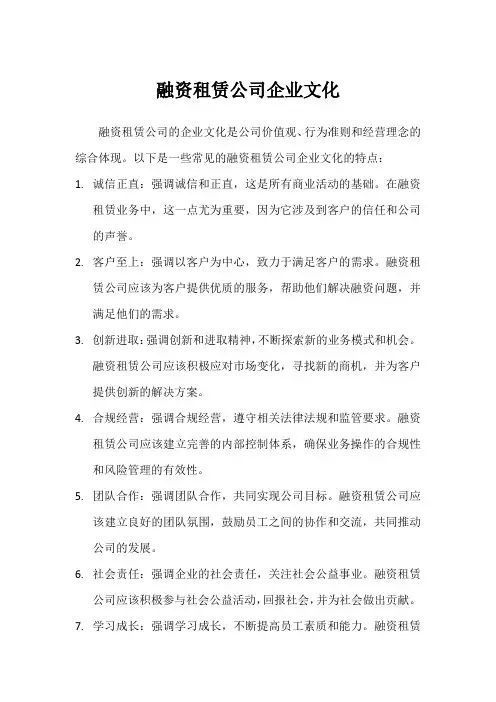 融资租赁公司企业文化

融资租赁公司的企业文化是公司价值观、行为准则和经营理念的综合体现。以下是一些常见的融资租赁公司企业文化的特点：

1. 诚信正直：强调诚信和正直，这是所有商业活动的基础。在融资租赁业务中，这一点尤为重要，因为它涉及到客户的信任和公司的声誉。

2. 客户至上：强调以客户为中心，致力于满足客户的需求。融资租赁公司应该为客户提供优质的服务，帮助他们解决融资问题，并满足他们的需求。

3. 创新进取：强调创新和进取精神，不断探索新的业务模式和机会。融资租赁公司应该积极应对市场变化，寻找新的商机，并为客户提供创新的解决方案。

4. 合规经营：强调合规经营，遵守相关法律法规和监管要求。融资租赁公司应该建立完善的内部控制体系，确保业务操作的合规性和风险管理的有效性。

5. 团队合作：强调团队合作，共同实现公司目标。融资租赁公司应该建立良好的团队氛围，鼓励员工之间的协作和交流，共同推动公司的发展。

6. 社会责任：强调企业的社会责任，关注社会公益事业。融资租赁公司应该积极参与社会公益活动，回报社会，并为社会做出贡献。

7. 学习成长：强调学习成长，不断提高员工素质和能力。融资租赁